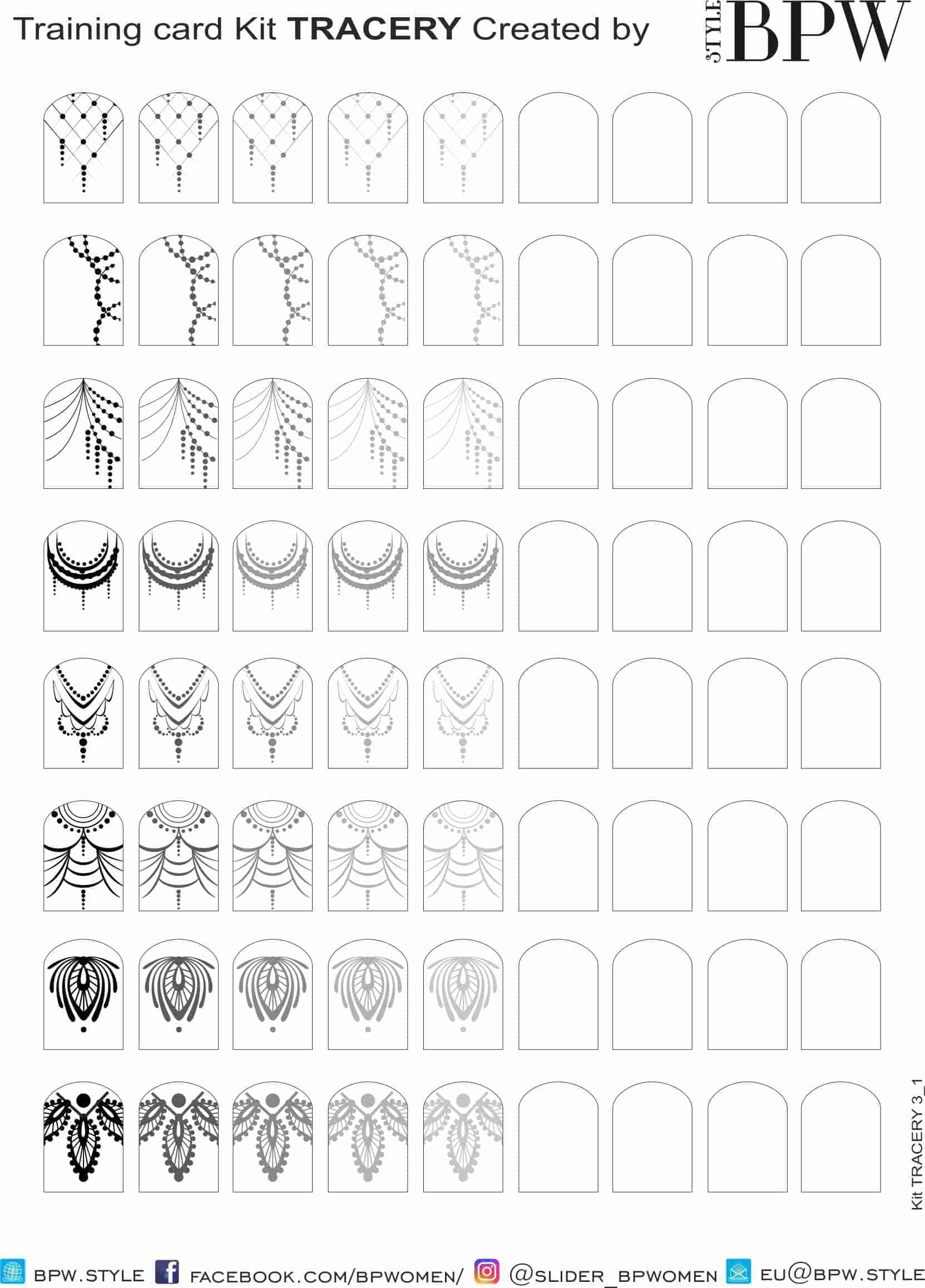 Training card Kit TRACERY Created by

STYLE BPW

Kit TRACERY 3_1

BPW.STYLE FACEBOOK.COM/BPWOMEN/ @SLIDER_BPWOMEN EU@BPW.STYLE